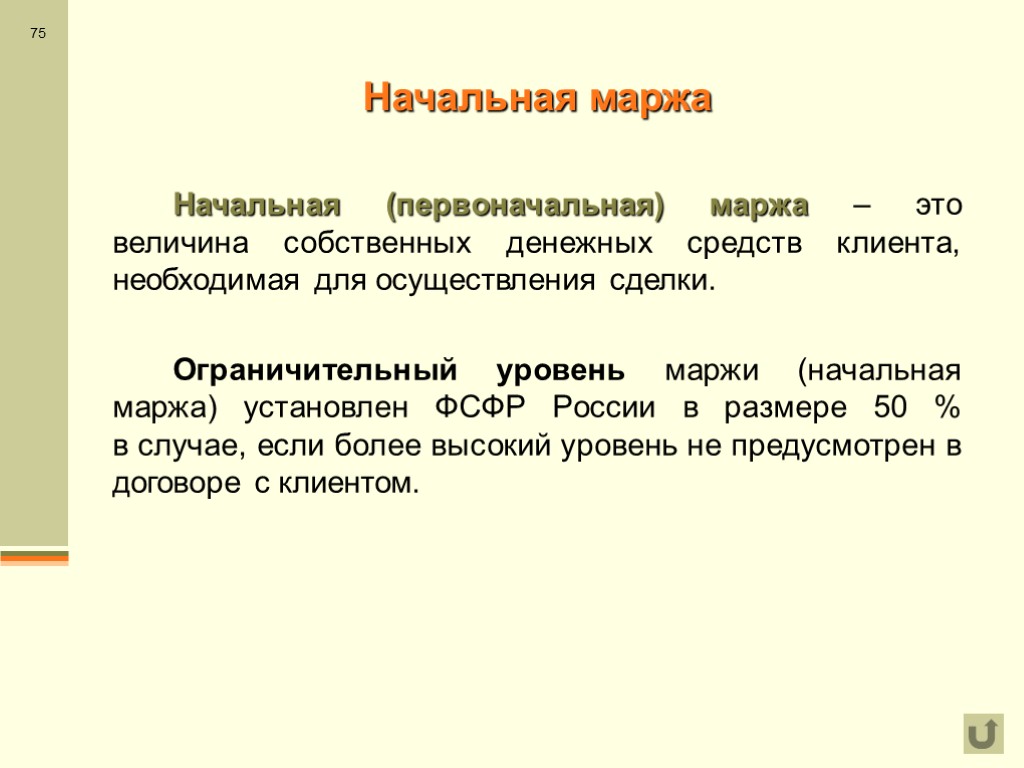 75

Начальная маржа

Начальная (первоначальная) маржа – это величина собственных денежных средств клиента, необходимая для осуществления сделки.

Ограничительный уровень маржи (начальная маржа) установлен ФСФР России в размере 50 % в случае, если более высокий уровень не предусмотрен в договоре с клиентом.